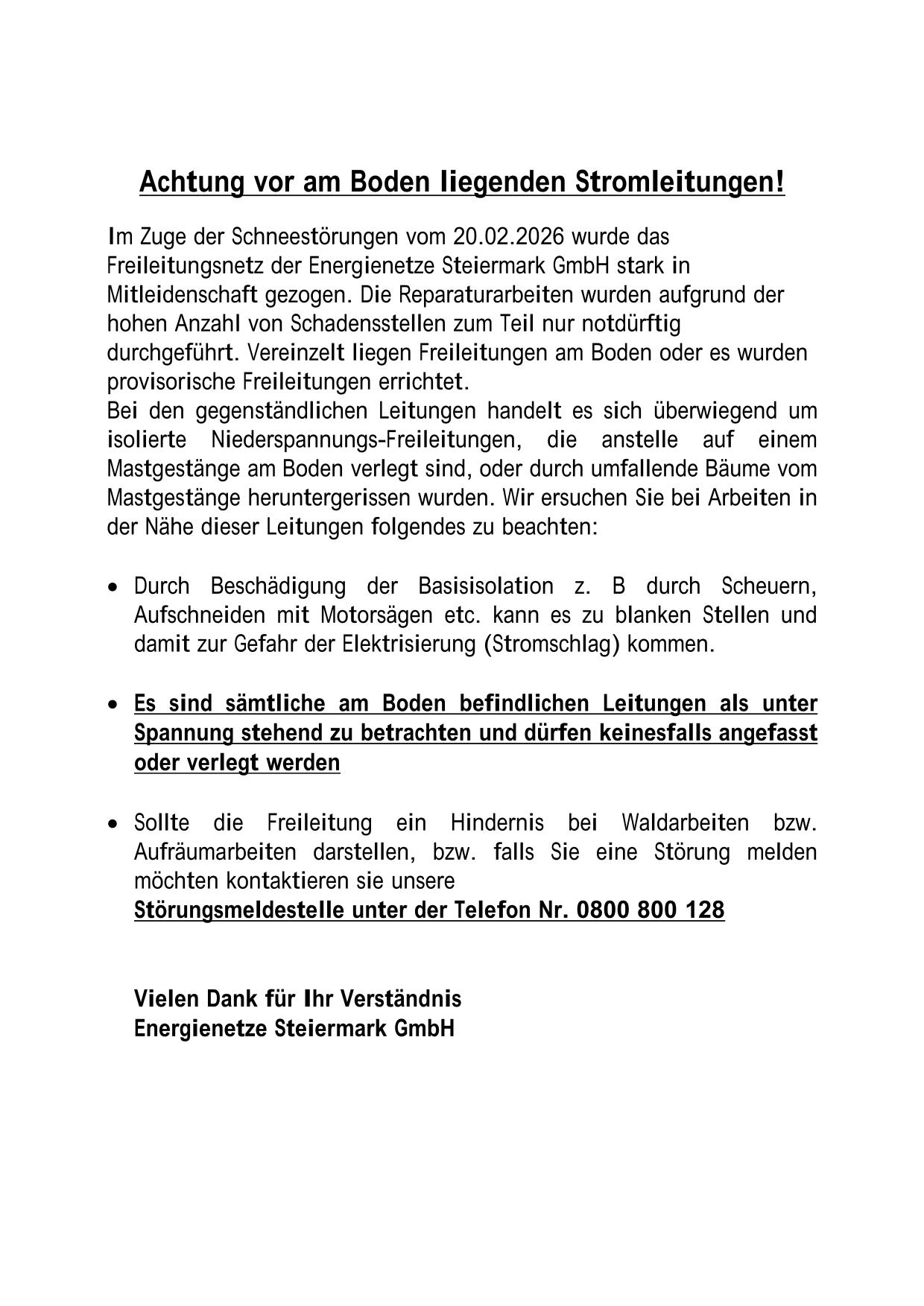 Achtung vor am Boden liegenden Stromleitungen!

Im Zuge der Schneestörungen vom 20.02.2026 wurde das Freileitungsnetz der Energienetze Steiermark GmbH stark in Mitleidenschaft gezogen. Die Reparaturarbeiten wurden aufgrund der hohen Anzahl von Schadensstellen zum Teil nur notdürftig durchgeführt. Vereinzelt liegen Freileitungen am Boden oder es wurden provisorische Freileitungen errichtet.
Bei den gegenständlichen Leitungen handelt es sich überwiegend um isolierte Niederspannungs-Freileitungen, die anstelle auf einem Mastgestänge am Boden verlegt sind, oder durch umfallende Bäume vom Mastgestänge heruntergerissen wurden. Wir ersuchen Sie bei Arbeiten in der Nähe dieser Leitungen folgendes zu beachten:

• Durch Beschädigung der Basisisolation z. B durch Scheuern, Aufschneiden mit Motorsägen etc. kann es zu blanken Stellen und damit zur Gefahr der Elektrisierung (Stromschlag) kommen.

• Es sind sämtliche am Boden befindlichen Leitungen als unter Spannung stehend zu betrachten und dürfen keinesfalls angefasst oder verlegt werden

• Sollte die Freileitung ein Hindernis bei Waldarbeiten bzw. Aufräumarbeiten darstellen, bzw. falls Sie eine Störung melden möchten kontaktieren sie unsere
Störungsmeldestelle unter der Telefon Nr. 0800 800 128

Vielen Dank für Ihr Verständnis
Energienetze Steiermark GmbH